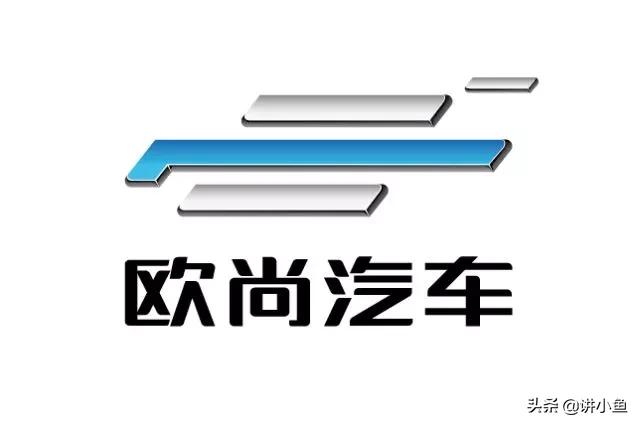 欧尚汽车

头条 @讲小鱼